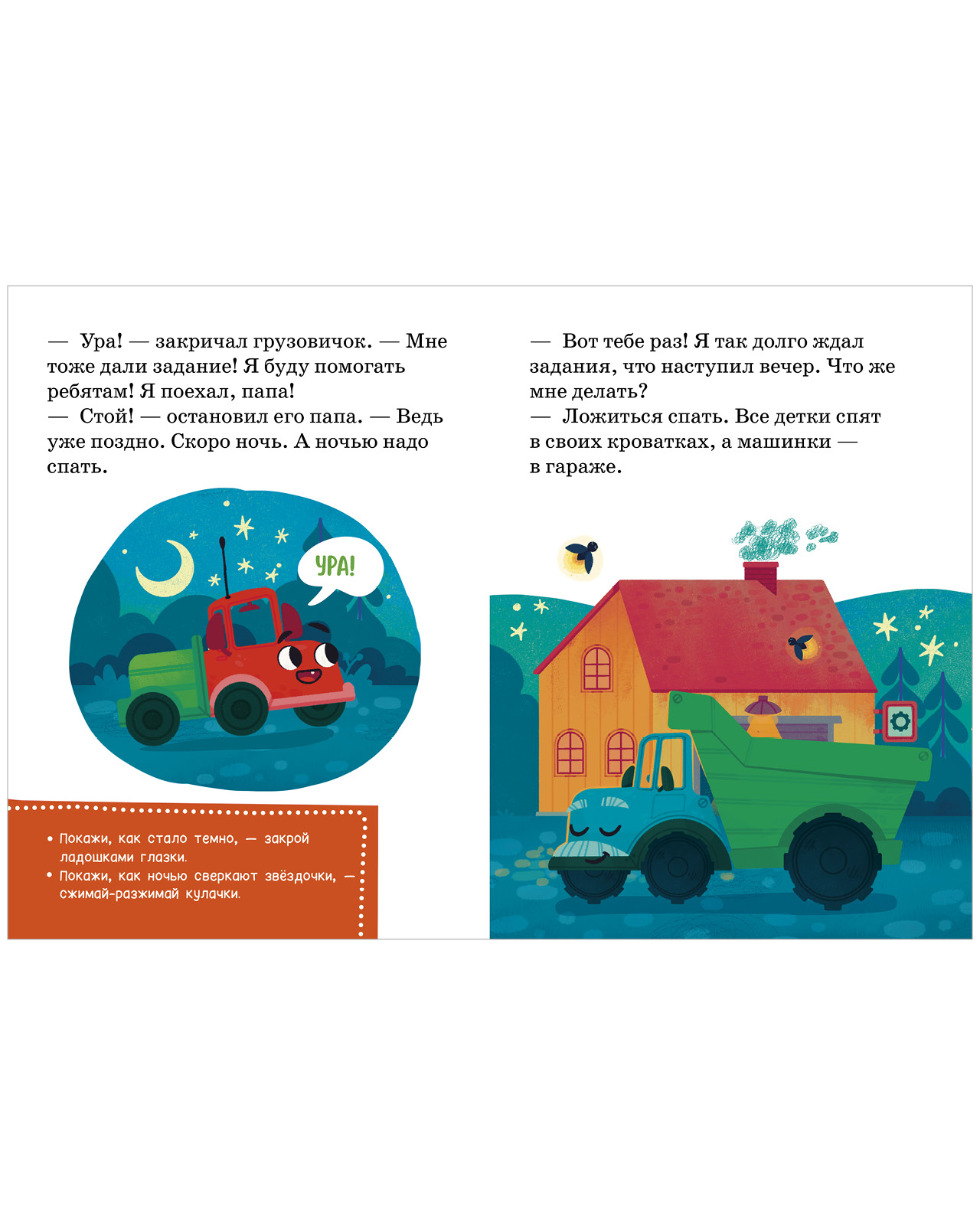 — Ура! — закричал грузовичок. — Мне тоже дали задание! Я буду помогать ребятам! Я поехал, папа!
— Стой! — остановил его папа. — Ведь уже поздно. Скоро ночь. А ночью надо спать.

УРА!

• Покажи, как стало темно, — закрой ладошками глазки.
• Покажи, как ночью сверкают звёздочки, — сжимай-разжимай кулачки.

— Вот тебе раз! Я так долго ждал задания, что наступил вечер. Что же мне делать?
— Ложиться спать. Все детки спят в своих кроватках, а машинки — в гараже.